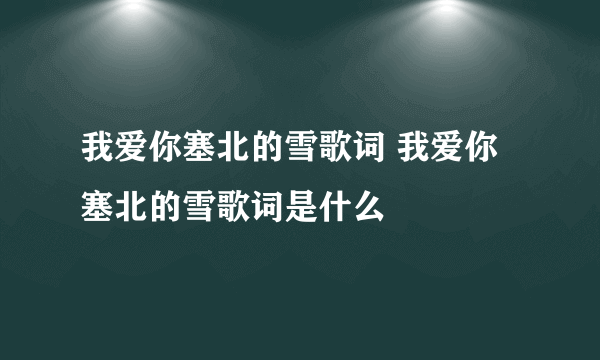 我爱你塞北的雪歌词 我爱你塞北的雪歌词是什么